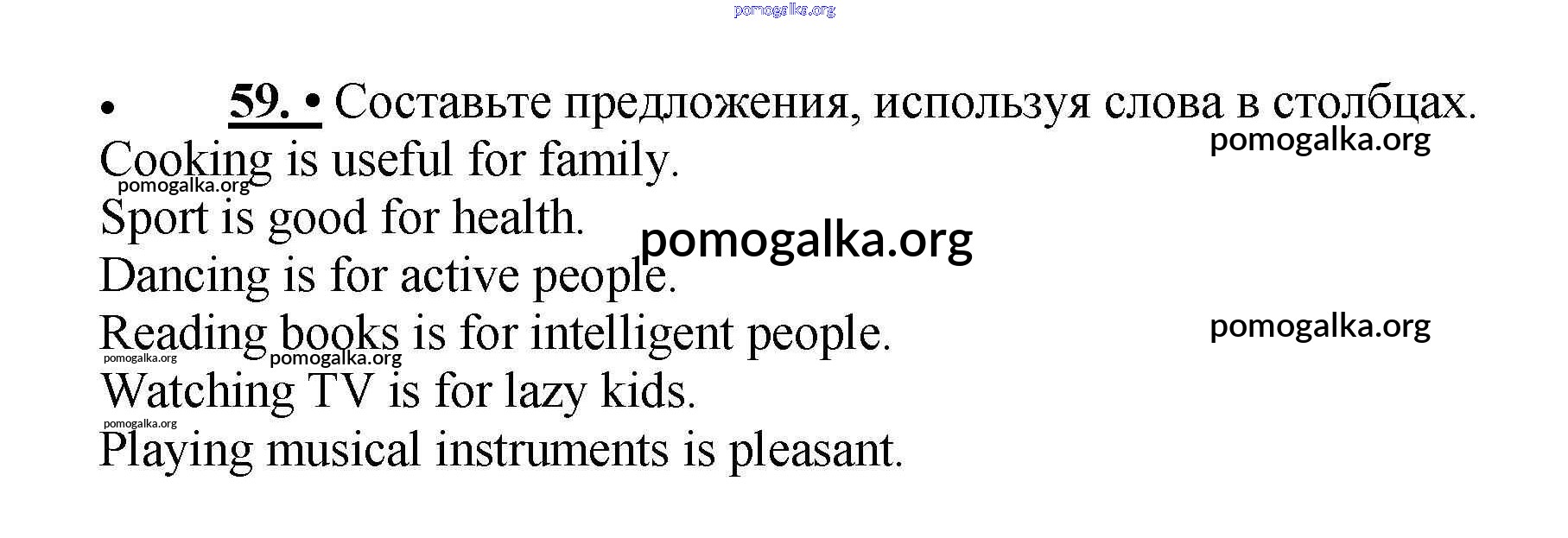 • 59. • Составьте предложения, используя слова в столбцах.

Cooking is useful for family.

Sport is good for health.

Dancing is for active people.

Reading books is for intelligent people.

Watching TV is for lazy kids.

Playing musical instruments is pleasant.

pomogalka.org